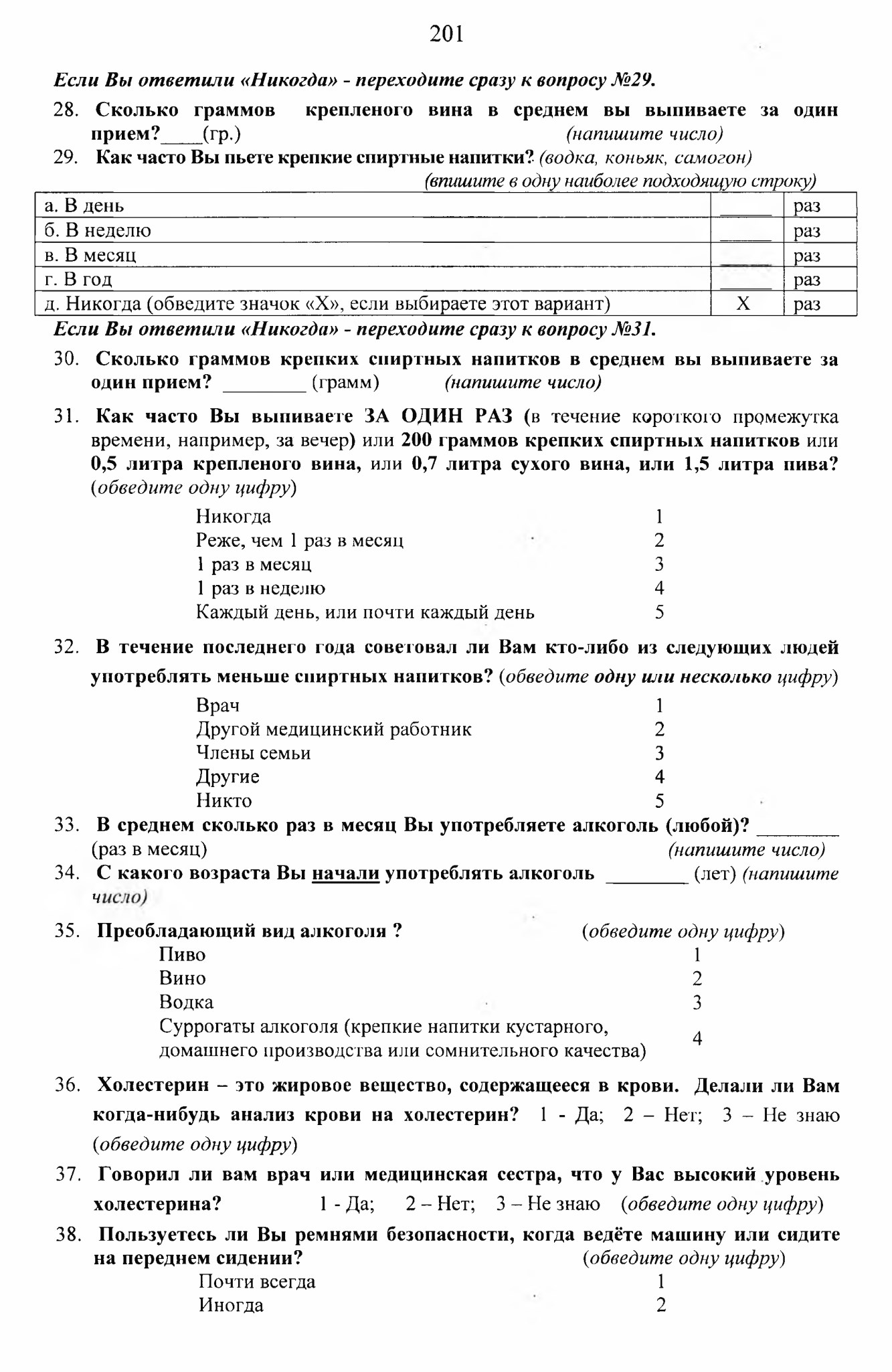 201

Если Вы ответили «Никогда» - переходите сразу к вопросу №29.

28. Сколько граммов крепленого вина в среднем вы выпиваете за один прием?____(гр.) (напишите число)

29. Как часто Вы пьете крепкие спиртные напитки? (водка, коньяк, самогон) (впишите в одну наиболее подходящую строку)

| а. В день | _____ | раз |
|---|---|---|
| б. В неделю | _____ | раз |
| в. В месяц | _____ | раз |
| г. В год | _____ | раз |
| д. Никогда (обведите значок «Х», если выбираете этот вариант) | Х | раз |

Если Вы ответили «Никогда» - переходите сразу к вопросу №31.

30. Сколько граммов крепких спиртных напитков в среднем вы выпиваете за один прием? ________ (грамм) (напишите число)

31. Как часто Вы выпиваете ЗА ОДИН РАЗ (в течение короткого промежутка времени, например, за вечер) или 200 граммов крепких спиртных напитков или 0,5 литра крепленого вина, или 0,7 литра сухого вина, или 1,5 литра пива? (обведите одну цифру)

Никогда 1
Реже, чем 1 раз в месяц 2
1 раз в месяц 3
1 раз в неделю 4
Каждый день, или почти каждый день 5

32. В течение последнего года советовал ли Вам кто-либо из следующих людей употреблять меньше спиртных напитков? (обведите одну или несколько цифру)

Врач 1
Другой медицинский работник 2
Члены семьи 3
Другие 4
Никто 5

33. В среднем сколько раз в месяц Вы употребляете алкоголь (любой)? ________ (раз в месяц) (напишите число)

34. С какого возраста Вы начали употреблять алкоголь ________ (лет) (напишите число)

35. Преобладающий вид алкоголя ? (обведите одну цифру)

Пиво 1
Вино 2
Водка 3
Суррогаты алкоголя (крепкие напитки кустарного, домашнего производства или сомнительного качества) 4

36. Холестерин – это жировое вещество, содержащееся в крови. Делали ли Вам когда-нибудь анализ крови на холестерин? 1 - Да; 2 – Нет; 3 – Не знаю (обведите одну цифру)

37. Говорил ли вам врач или медицинская сестра, что у Вас высокий уровень холестерина? 1 - Да; 2 – Нет; 3 – Не знаю (обведите одну цифру)

38. Пользуетесь ли Вы ремнями безопасности, когда ведёте машину или сидите на переднем сидении? (обведите одну цифру)

Почти всегда 1
Иногда 2